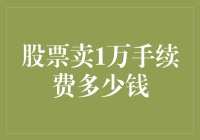 股票卖1万手续费多少钱